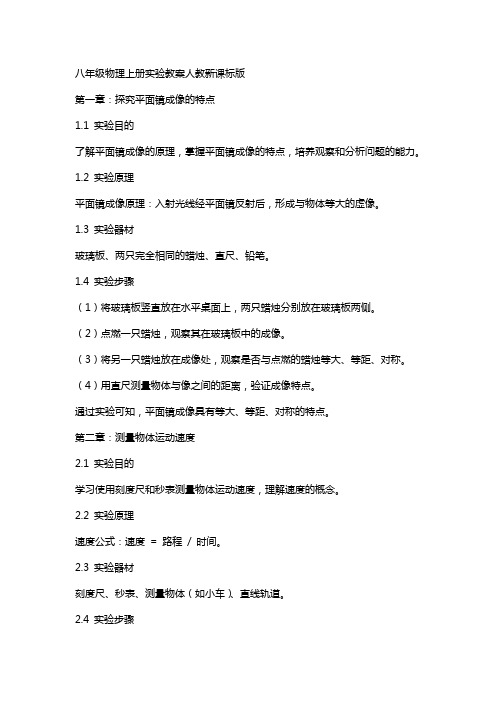 八年级物理上册实验教案人教新课标版

第一章：探究平面镜成像的特点

1.1 实验目的

了解平面镜成像的原理，掌握平面镜成像的特点，培养观察和分析问题的能力。

1.2 实验原理

平面镜成像原理：入射光线经平面镜反射后，形成与物体等大的虚像。

1.3 实验器材

玻璃板、两只完全相同的蜡烛、直尺、铅笔。

1.4 实验步骤

（1）将玻璃板竖直放在水平桌面上，两只蜡烛分别放在玻璃板两侧。

（2）点燃一只蜡烛，观察其在玻璃板中的成像。

（3）将另一只蜡烛放在成像处，观察是否与点燃的蜡烛等大、等距、对称。

（4）用直尺测量物体与像之间的距离，验证成像特点。

通过实验可知，平面镜成像具有等大、等距、对称的特点。

第二章：测量物体运动速度

2.1 实验目的

学习使用刻度尺和秒表测量物体运动速度，理解速度的概念。

2.2 实验原理

速度公式：速度 = 路程 / 时间。

2.3 实验器材

刻度尺、秒表、测量物体（如小车）、直线轨道。

2.4 实验步骤